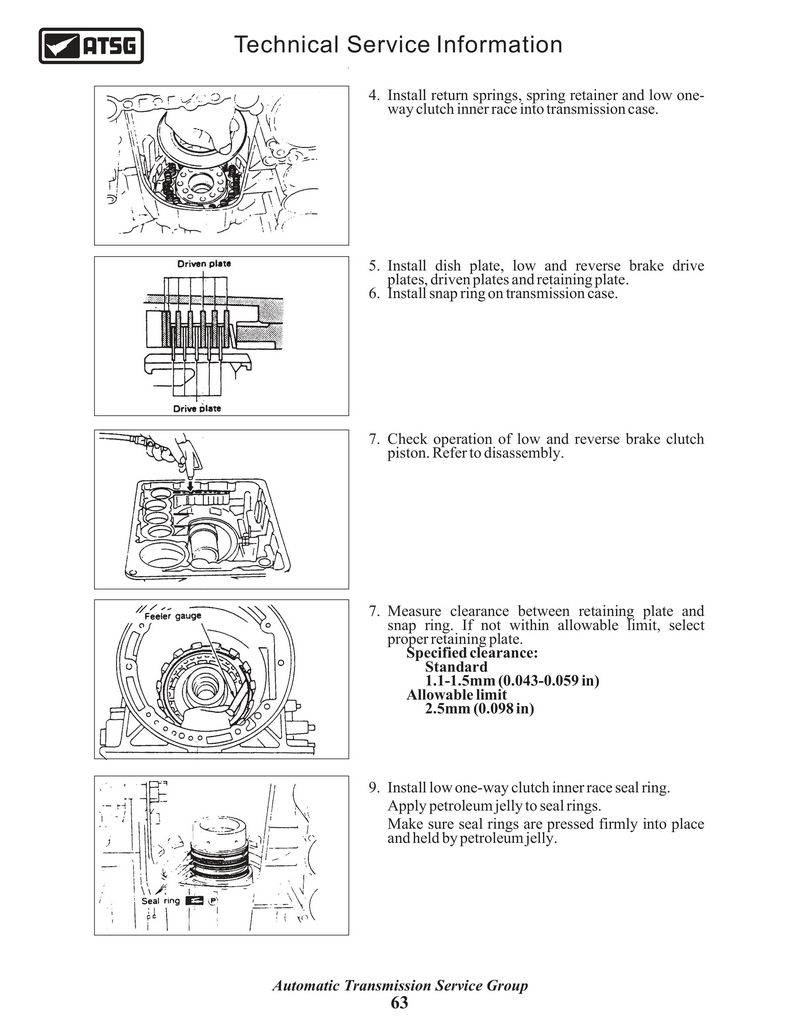 ATSG

Technical Service Information

4. Install return springs, spring retainer and low one-way clutch inner race into transmission case.

Driven plate

Drive plate

5. Install dish plate, low and reverse brake drive plates, driven plates and retaining plate.
6. Install snap ring on transmission case.

7. Check operation of low and reverse brake clutch piston. Refer to disassembly.

Feeler gauge

7. Measure clearance between retaining plate and snap ring. If not within allowable limit, select proper retaining plate.
Specified clearance:
Standard
1.1-1.5mm (0.043-0.059 in)
Allowable limit
2.5mm (0.098 in)

Seal ring P

9. Install low one-way clutch inner race seal ring.
Apply petroleum jelly to seal rings.
Make sure seal rings are pressed firmly into place and held by petroleum jelly.

Automatic Transmission Service Group
63